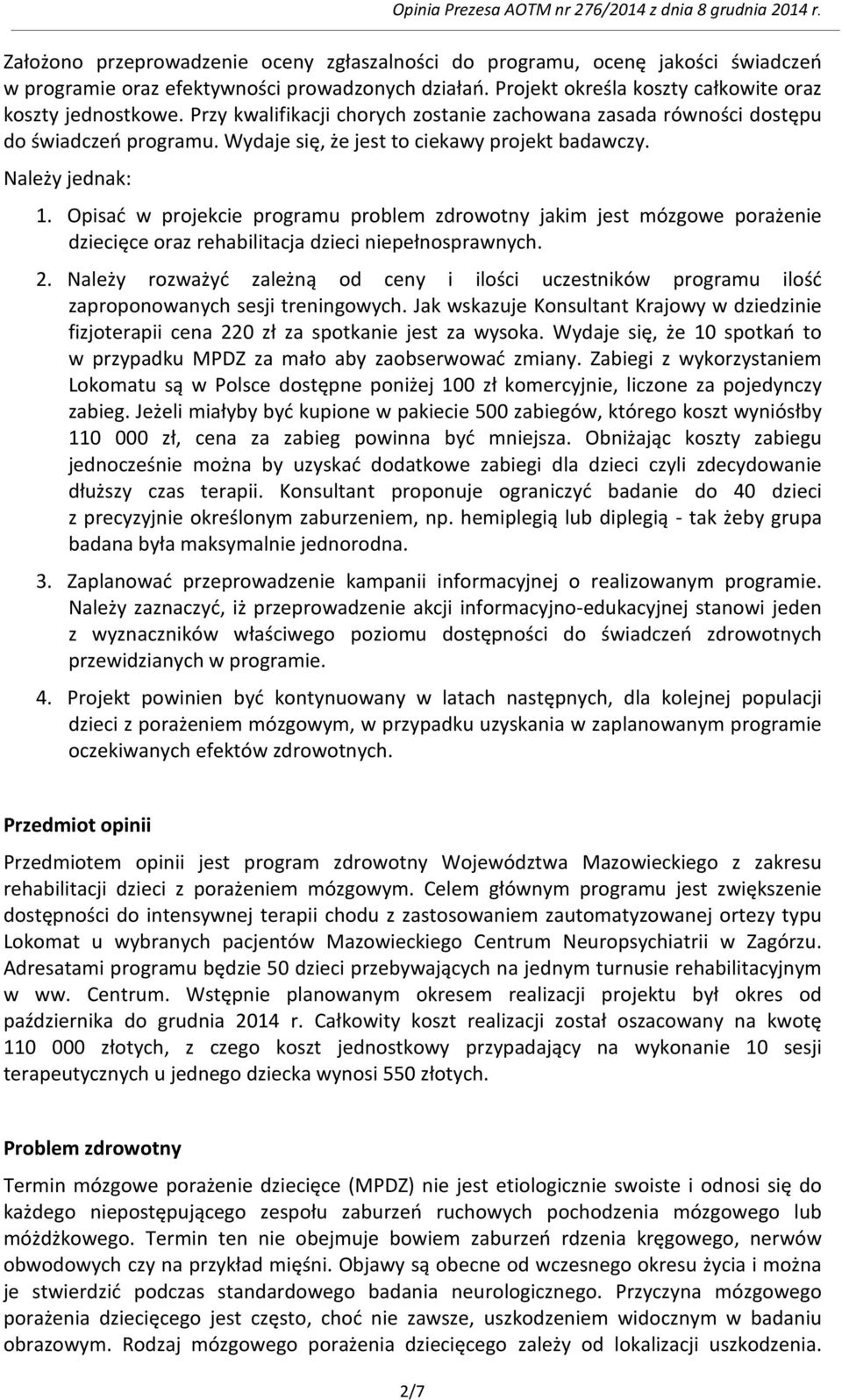 Opinia Prezesa AOTM nr 276/2014 z dnia 8 grudnia 2014 r.

Założono przeprowadzenie oceny zgłaszalności do programu, ocenę jakości świadczeń w programie oraz efektywności prowadzonych działań. Projekt określa koszty całkowite oraz koszty jednostkowe. Przy kwalifikacji chorych zostanie zachowana zasada równości dostępu do świadczeń programu. Wydaje się, że jest to ciekawy projekt badawczy.

Należy jednak:

1. Opisać w projekcie programu problem zdrowotny jakim jest mózgowe porażenie dziecięce oraz rehabilitacja dzieci niepełnosprawnych.

2. Należy rozważyć zależną od ceny i ilości uczestników programu ilość zaproponowanych sesji treningowych. Jak wskazuje Konsultant Krajowy w dziedzinie fizjoterapii cena 220 zł za spotkanie jest za wysoka. Wydaje się, że 10 spotkań to w przypadku MPDZ za mało aby zaobserwować zmiany. Zabiegi z wykorzystaniem Lokomatu są w Polsce dostępne poniżej 100 zł komercyjnie, liczone za pojedynczy zabieg. Jeżeli miałyby być kupione w pakiecie 500 zabiegów, którego koszt wyniósłby 110 000 zł, cena za zabieg powinna być mniejsza. Obniżając koszty zabiegu jednocześnie można by uzyskać dodatkowe zabiegi dla dzieci czyli zdecydowanie dłuższy czas terapii. Konsultant proponuje ograniczyć badanie do 40 dzieci z precyzyjnie określonym zaburzeniem, np. hemiplegią lub diplegią - tak żeby grupa badana była maksymalnie jednorodna.

3. Zaplanować przeprowadzenie kampanii informacyjnej o realizowanym programie. Należy zaznaczyć, iż przeprowadzenie akcji informacyjno-edukacyjnej stanowi jeden z wyznaczników właściwego poziomu dostępności do świadczeń zdrowotnych przewidzianych w programie.

4. Projekt powinien być kontynuowany w latach następnych, dla kolejnej populacji dzieci z porażeniem mózgowym, w przypadku uzyskania w zaplanowanym programie oczekiwanych efektów zdrowotnych.

Przedmiot opinii

Przedmiotem opinii jest program zdrowotny Województwa Mazowieckiego z zakresu rehabilitacji dzieci z porażeniem mózgowym. Celem głównym programu jest zwiększenie dostępności do intensywnej terapii chodu z zastosowaniem zautomatyzowanej ortezy typu Lokomat u wybranych pacjentów Mazowieckiego Centrum Neuropsychiatrii w Zagórzu. Adresatami programu będzie 50 dzieci przebywających na jednym turnusie rehabilitacyjnym w ww. Centrum. Wstępnie planowanym okresem realizacji projektu był okres od października do grudnia 2014 r. Całkowity koszt realizacji został oszacowany na kwotę 110 000 złotych, z czego koszt jednostkowy przypadający na wykonanie 10 sesji terapeutycznych u jednego dziecka wynosi 550 złotych.

Problem zdrowotny

Termin mózgowe porażenie dziecięce (MPDZ) nie jest etiologicznie swoiste i odnosi się do każdego niepostępującego zespołu zaburzeń ruchowych pochodzenia mózgowego lub móżdżkowego. Termin ten nie obejmuje bowiem zaburzeń rdzenia kręgowego, nerwów obwodowych czy na przykład mięśni. Objawy są obecne od wczesnego okresu życia i można je stwierdzić podczas standardowego badania neurologicznego. Przyczyna mózgowego porażenia dziecięcego jest często, choć nie zawsze, uszkodzeniem widocznym w badaniu obrazowym. Rodzaj mózgowego porażenia dziecięcego zależy od lokalizacji uszkodzenia.

2/7